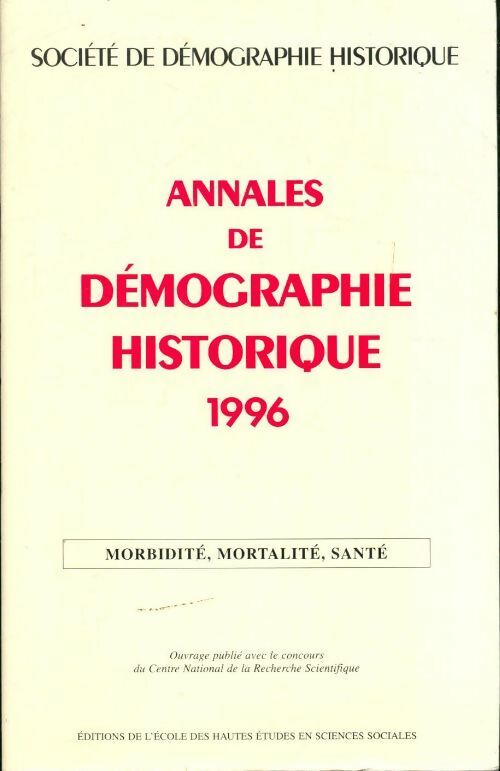 SOCIÉTÉ DE DÉMOGRAPHIE HISTORIQUE

ANNALES
DE
DÉMOGRAPHIE
HISTORIQUE
1996

MORBIDITÉ, MORTALITÉ, SANTÉ

Ouvrage publié avec le concours du Centre National de la Recherche Scientifique

ÉDITIONS DE L'ÉCOLE DES HAUTES ÉTUDES EN SCIENCES SOCIALES